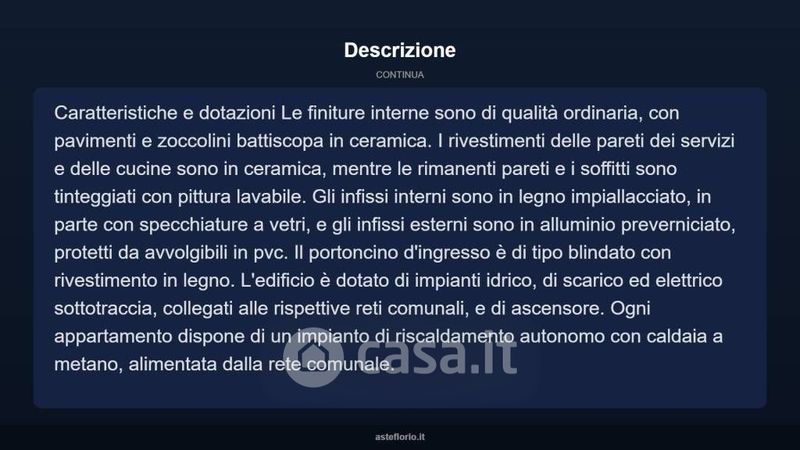 Descrizione

CONTINUA

Caratteristiche e dotazioni Le finiture interne sono di qualità ordinaria, con pavimenti e zoccolini battiscopa in ceramica. I rivestimenti delle pareti dei servizi e delle cucine sono in ceramica, mentre le rimanenti pareti e i soffitti sono tinteggiati con pittura lavabile. Gli infissi interni sono in legno impiallacciato, in parte con specchiature a vetri, e gli infissi esterni sono in alluminio preverniciato, protetti da avvolgibili in pvc. Il portoncino d'ingresso è di tipo blindato con rivestimento in legno. L'edificio è dotato di impianti idrico, di scarico ed elettrico sottotraccia, collegati alle rispettive reti comunali, e di ascensore. Ogni appartamento dispone di un impianto di riscaldamento autonomo con caldaia a metano, alimentata dalla rete comunale.

casa.it

asteflorio.it